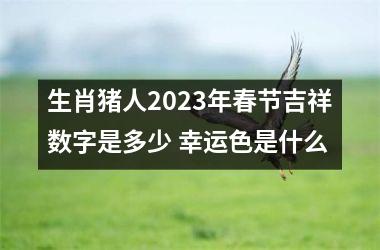 生肖猪人2023年春节吉祥数字是多少 幸运色是什么